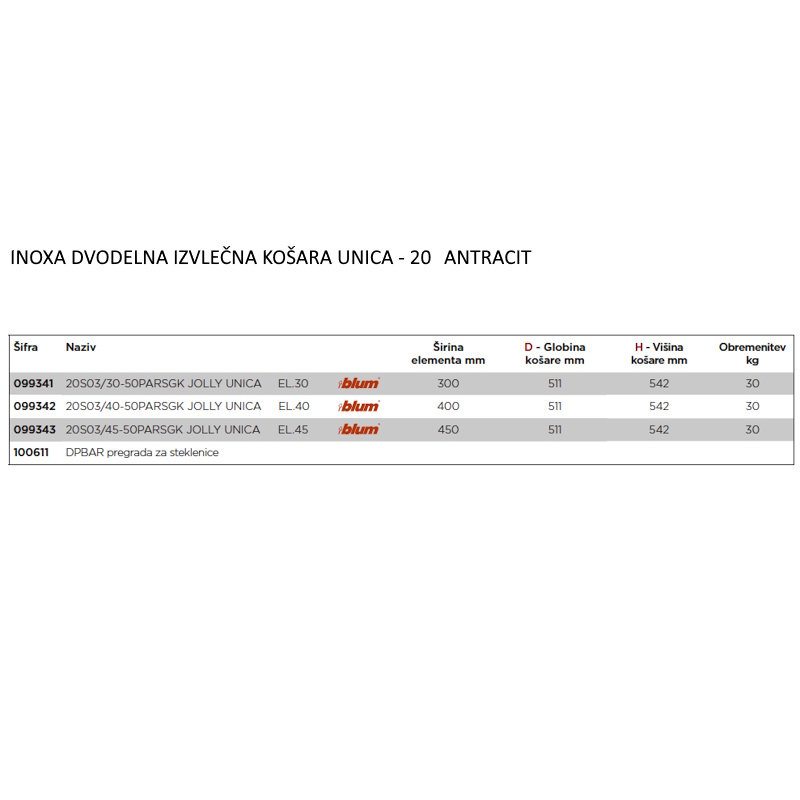 INOXA DVODELNA IZVLEČNA KOŠARA UNICA - 20 ANTRACIT

| Šifra | Naziv | | | Širina elementa mm | D - Globina košare mm | H - Višina košare mm | Obremenitev kg |
|---|---|---|---|---|---|---|---|
| 099341 | 20S03/30-50PARSGK JOLLY UNICA | EL.30 | blum | 300 | 511 | 542 | 30 |
| 099342 | 20S03/40-50PARSGK JOLLY UNICA | EL.40 | blum | 400 | 511 | 542 | 30 |
| 099343 | 20S03/45-50PARSGK JOLLY UNICA | EL.45 | blum | 450 | 511 | 542 | 30 |
| 100611 | DPBAR pregrada za steklenice | | | | | | |